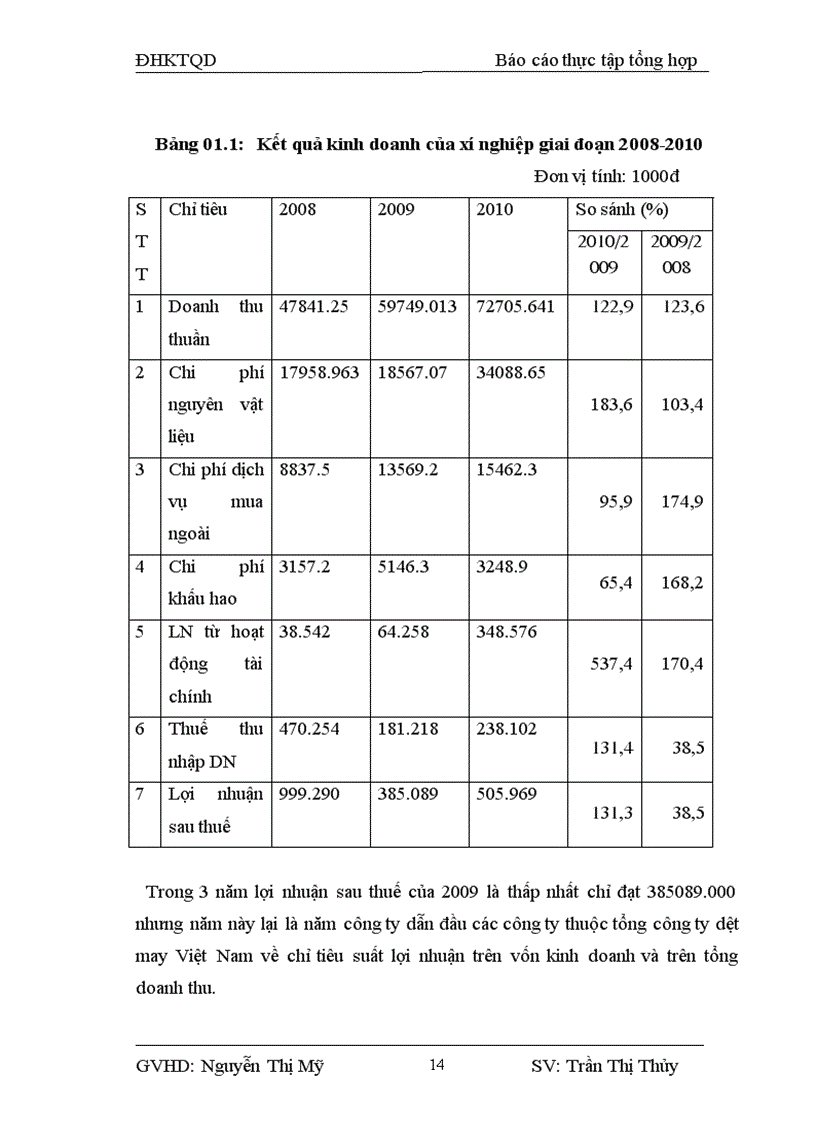 ĐHKTQD                                        Báo cáo thực tập tổng hợp

Bảng 01.1: Kết quả kinh doanh của xí nghiệp giai đoạn 2008-2010

Đơn vị tính: 1000đ

| STT | Chỉ tiêu | 2008 | 2009 | 2010 | So sánh (%) 2010/2009 | So sánh (%) 2009/2008 |
|---|---|---|---|---|---|---|
| 1 | Doanh thu thuần | 47841.25 | 59749.013 | 72705.641 | 122,9 | 123,6 |
| 2 | Chi phí nguyên vật liệu | 17958.963 | 18567.07 | 34088.65 | 183,6 | 103,4 |
| 3 | Chi phí dịch vụ mua ngoài | 8837.5 | 13569.2 | 15462.3 | 95,9 | 174,9 |
| 4 | Chi phí khấu hao | 3157.2 | 5146.3 | 3248.9 | 65,4 | 168,2 |
| 5 | LN từ hoạt động tài chính | 38.542 | 64.258 | 348.576 | 537,4 | 170,4 |
| 6 | Thuế thu nhập DN | 470.254 | 181.218 | 238.102 | 131,4 | 38,5 |
| 7 | Lợi nhuận sau thuế | 999.290 | 385.089 | 505.969 | 131,3 | 38,5 |

Trong 3 năm lợi nhuận sau thuế của 2009 là thấp nhất chỉ đạt 385089.000 nhưng năm này lại là năm công ty dẫn đầu các công ty thuộc tổng công ty dệt may Việt Nam về chỉ tiêu suất lợi nhuận trên vốn kinh doanh và trên tổng doanh thu.

GVHD: Nguyễn Thị Mỹ                14                SV: Trần Thị Thủy